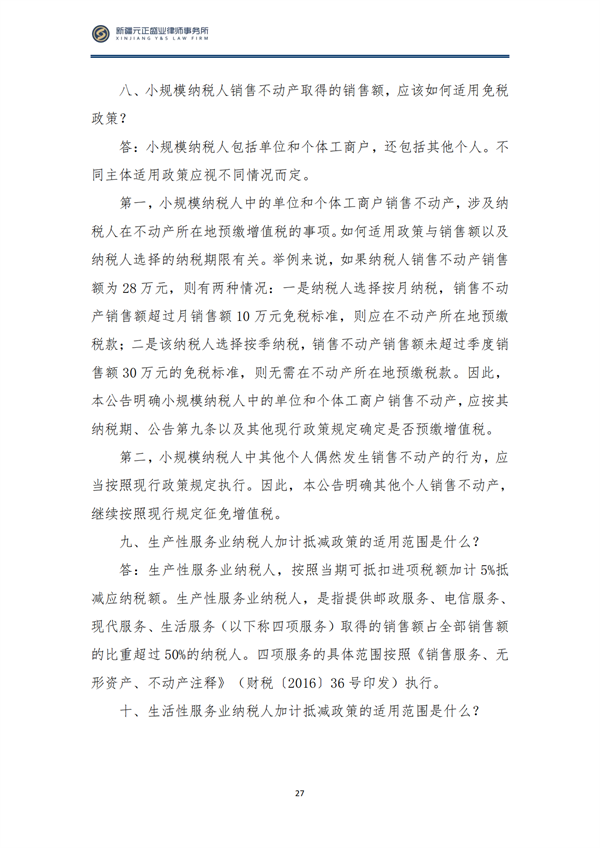 新疆元正盛业律师事务所
XINJIANG Y&S LAW FIRM

八、小规模纳税人销售不动产取得的销售额，应该如何适用免税政策？

答：小规模纳税人包括单位和个体工商户，还包括其他个人。不同主体适用政策应视不同情况而定。

第一，小规模纳税人中的单位和个体工商户销售不动产，涉及纳税人在不动产所在地预缴增值税的事项。如何适用政策与销售额以及纳税人选择的纳税期限有关。举例来说，如果纳税人销售不动产销售额为28万元，则有两种情况：一是纳税人选择按月纳税，销售不动产销售额超过月销售额10万元免税标准，则应在不动产所在地预缴税款；二是该纳税人选择按季纳税，销售不动产销售额未超过季度销售额30万元的免税标准，则无需在不动产所在地预缴税款。因此，本公告明确小规模纳税人中的单位和个体工商户销售不动产，应按其纳税期、公告第九条以及其他现行政策规定确定是否预缴增值税。

第二，小规模纳税人中其他个人偶然发生销售不动产的行为，应当按照现行政策规定执行。因此，本公告明确其他个人销售不动产，继续按照现行规定征免增值税。

九、生产性服务业纳税人加计抵减政策的适用范围是什么？

答：生产性服务业纳税人，按照当期可抵扣进项税额加计5%抵减应纳税额。生产性服务业纳税人，是指提供邮政服务、电信服务、现代服务、生活服务（以下称四项服务）取得的销售额占全部销售额的比重超过50%的纳税人。四项服务的具体范围按照《销售服务、无形资产、不动产注释》（财税〔2016〕36号印发）执行。

十、生活性服务业纳税人加计抵减政策的适用范围是什么？

27